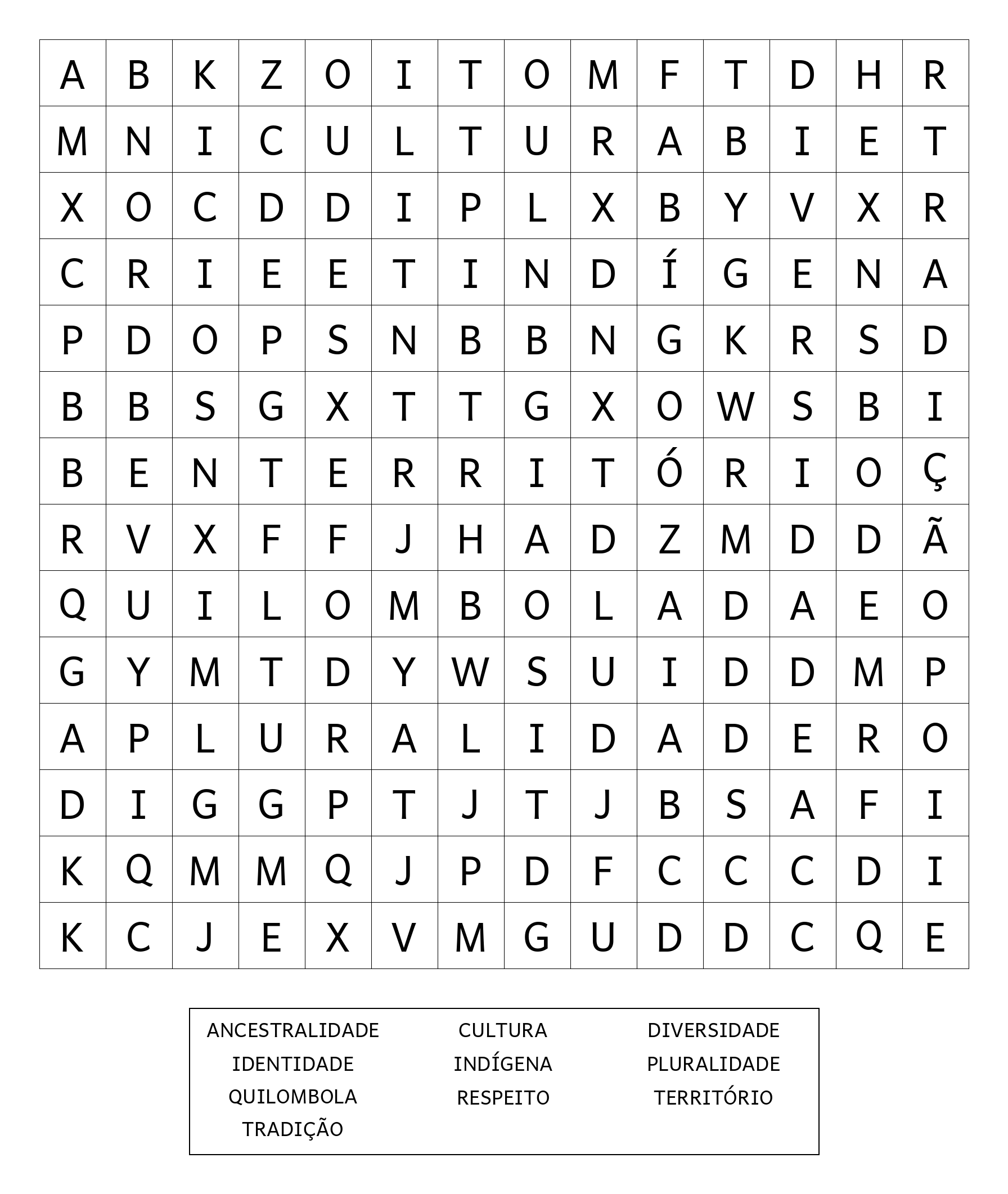 | A | B | K | Z | O | I | T | O | M | F | T | D | H | R |
|---|---|---|---|---|---|---|---|---|---|---|---|---|---|
| M | N | I | C | U | L | T | U | R | A | B | I | E | T |
| X | O | C | D | D | I | P | L | X | B | Y | V | X | R |
| C | R | I | E | E | T | I | N | D | Í | G | E | N | A |
| P | D | O | P | S | N | B | B | N | G | K | R | S | D |
| B | B | S | G | X | T | T | G | X | O | W | S | B | I |
| B | E | N | T | E | R | R | I | T | Ó | R | I | O | Ç |
| R | V | X | F | F | J | H | A | D | Z | M | D | D | Ã |
| Q | U | I | L | O | M | B | O | L | A | D | A | E | O |
| G | Y | M | T | D | Y | W | S | U | I | D | D | M | P |
| A | P | L | U | R | A | L | I | D | A | D | E | R | O |
| D | I | G | G | P | T | J | T | J | B | S | A | F | I |
| K | Q | M | M | Q | J | P | D | F | C | C | C | D | I |
| K | C | J | E | X | V | M | G | U | D | D | C | Q | E |

ANCESTRALIDADE
IDENTIDADE
QUILOMBOLA
TRADIÇÃO

CULTURA
INDÍGENA
RESPEITO

DIVERSIDADE
PLURALIDADE
TERRITÓRIO